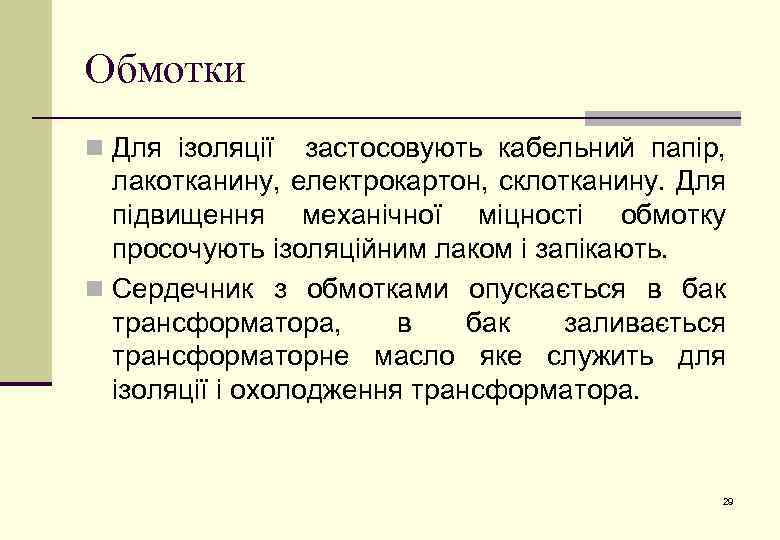 Обмотки

Для ізоляції застосовують кабельний папір, лакотканину, електрокартон, склотканину. Для підвищення механічної міцності обмотку просочують ізоляційним лаком і запікають.

Сердечник з обмотками опускається в бак трансформатора, в бак заливається трансформаторне масло яке служить для ізоляції і охолодження трансформатора.

29